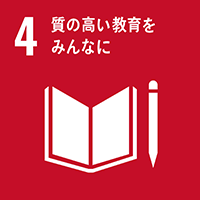 4 質の高い教育を
みんなに